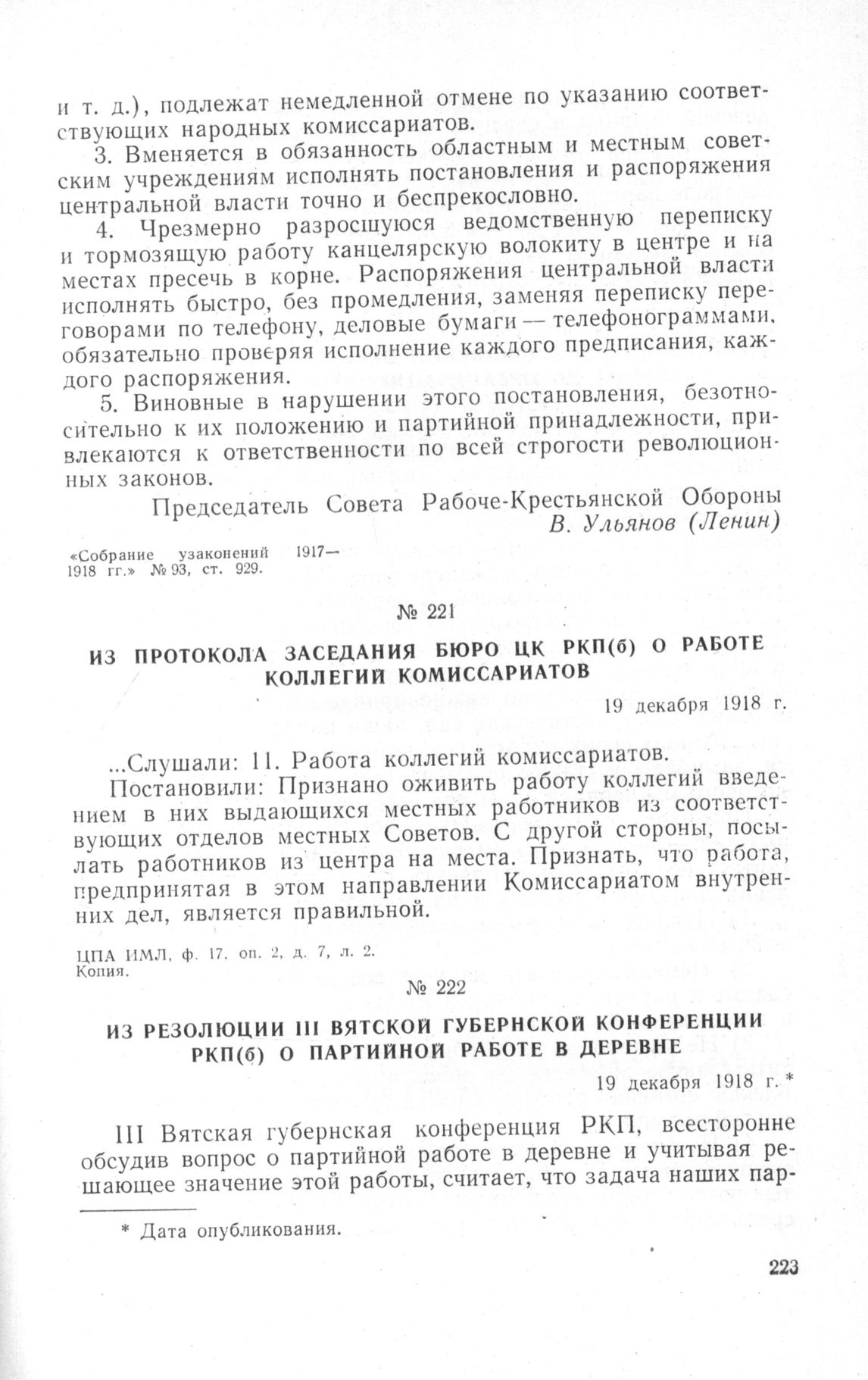 и т. д.), подлежат немедленной отмене по указанию соответствующих народных комиссариатов.

3. Вменяется в обязанность областным и местным советским учреждениям исполнять постановления и распоряжения центральной власти точно и беспрекословно.

4. Чрезмерно разросшуюся ведомственную переписку и тормозящую работу канцелярскую волокиту в центре и на местах пресечь в корне. Распоряжения центральной власти исполнять быстро, без промедления, заменяя переписку переговорами по телефону, деловые бумаги — телефонограммами, обязательно проверяя исполнение каждого предписания, каждого распоряжения.

5. Виновные в нарушении этого постановления, безотносительно к их положению и партийной принадлежности, привлекаются к ответственности по всей строгости революционных законов.

Председатель Совета Рабоче-Крестьянской Обороны
В. Ульянов (Ленин)

«Собрание узаконений 1917—1918 гг.» № 93, ст. 929.

№ 221

ИЗ ПРОТОКОЛА ЗАСЕДАНИЯ БЮРО ЦК РКП(б) О РАБОТЕ КОЛЛЕГИЙ КОМИССАРИАТОВ

19 декабря 1918 г.

...Слушали: 11. Работа коллегий комиссариатов.

Постановили: Признано оживить работу коллегий введением в них выдающихся местных работников из соответствующих отделов местных Советов. С другой стороны, посылать работников из центра на места. Признать, что работа, предпринятая в этом направлении Комиссариатом внутренних дел, является правильной.

ЦПА ИМЛ, ф. 17, оп. 2, д. 7, л. 2.
Копия.

№ 222

ИЗ РЕЗОЛЮЦИИ III ВЯТСКОЙ ГУБЕРНСКОЙ КОНФЕРЕНЦИИ РКП(б) О ПАРТИЙНОЙ РАБОТЕ В ДЕРЕВНЕ

19 декабря 1918 г. *

III Вятская губернская конференция РКП, всесторонне обсудив вопрос о партийной работе в деревне и учитывая решающее значение этой работы, считает, что задача наших пар-

* Дата опубликования.

223